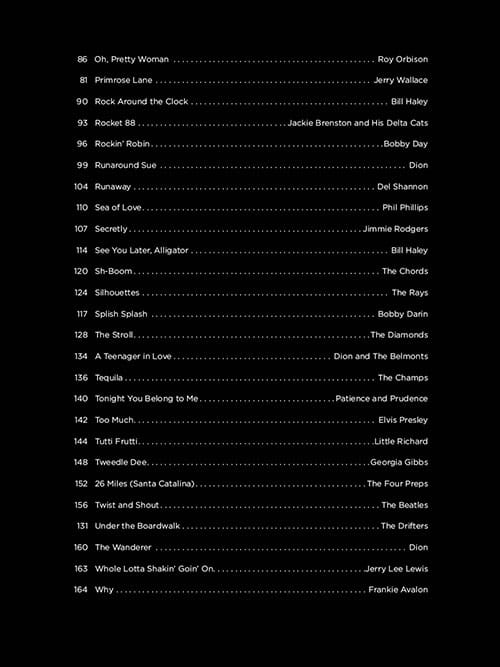 86 Oh, Pretty Woman Roy Orbison

81 Primrose Lane Jerry Wallace

90 Rock Around the Clock Bill Haley

93 Rocket 88 Jackie Brenston and His Delta Cats

96 Rockin' Robin Bobby Day

99 Runaround Sue Dion

104 Runaway Del Shannon

110 Sea of Love Phil Phillips

107 Secretly Jimmie Rodgers

114 See You Later, Alligator Bill Haley

120 Sh-Boom The Chords

124 Silhouettes The Rays

117 Splish Splash Bobby Darin

128 The Stroll The Diamonds

134 A Teenager in Love Dion and The Belmonts

136 Tequila The Champs

140 Tonight You Belong to Me Patience and Prudence

142 Too Much Elvis Presley

144 Tutti Frutti Little Richard

148 Tweedle Dee Georgia Gibbs

152 26 Miles (Santa Catalina) The Four Preps

156 Twist and Shout The Beatles

131 Under the Boardwalk The Drifters

160 The Wanderer Dion

163 Whole Lotta Shakin' Goin' On Jerry Lee Lewis

164 Why Frankie Avalon